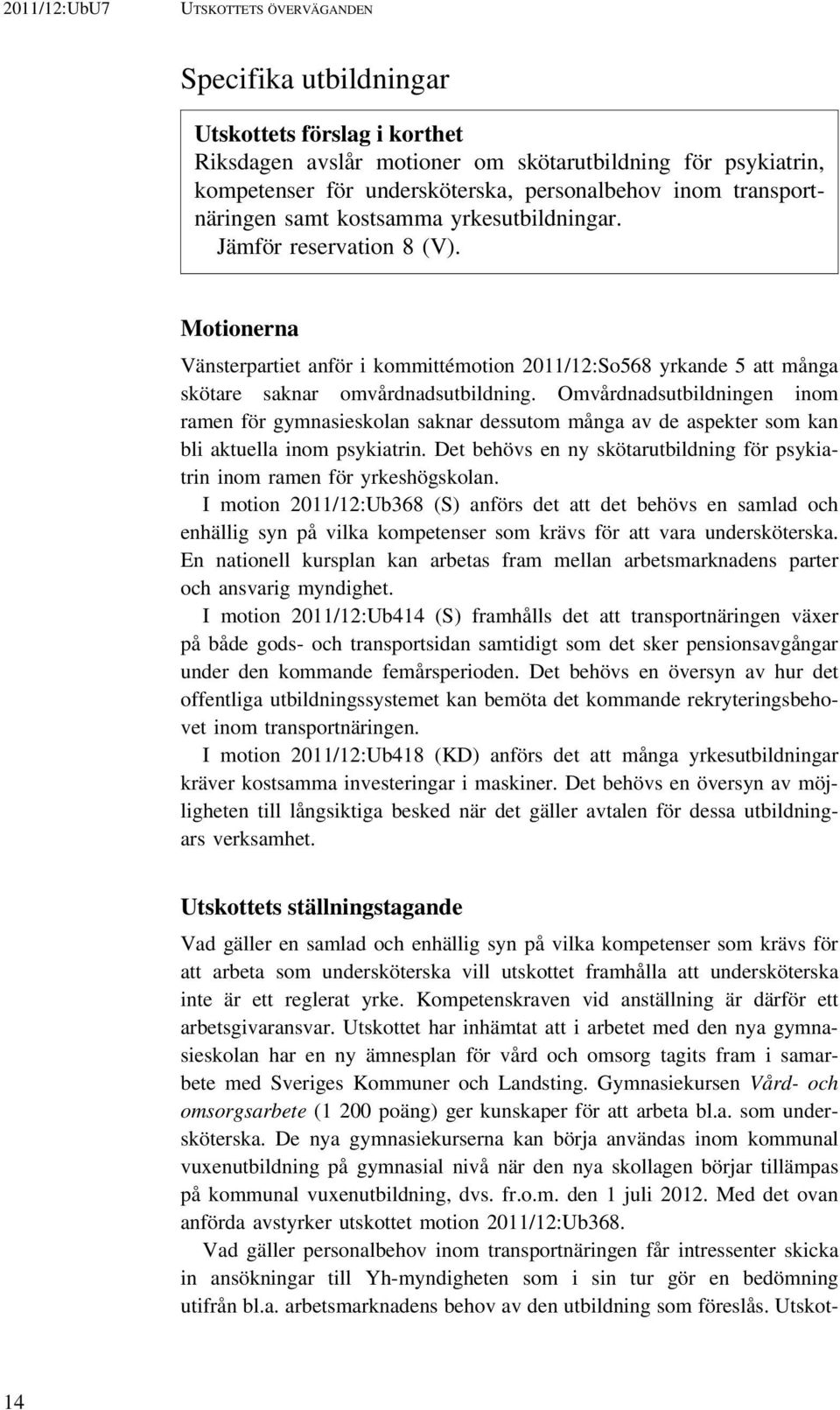 2011/12:UbU7 UTSKOTTETS ÖVERVÄGANDEN

Specifika utbildningar

Utskottets förslag i korthet
Riksdagen avslår motioner om skötarutbildning för psykiatrin, kompetenser för undersköterska, personalbehov inom transportnäringen samt kostsamma yrkesutbildningar.
Jämför reservation 8 (V).

Motionerna

Vänsterpartiet anför i kommittémotion 2011/12:So568 yrkande 5 att många skötare saknar omvårdnadsutbildning. Omvårdnadsutbildningen inom ramen för gymnasieskolan saknar dessutom många av de aspekter som kan bli aktuella inom psykiatrin. Det behövs en ny skötarutbildning för psykiatrin inom ramen för yrkeshögskolan.

I motion 2011/12:Ub368 (S) anförs det att det behövs en samlad och enhällig syn på vilka kompetenser som krävs för att vara undersköterska. En nationell kursplan kan arbetas fram mellan arbetsmarknadens parter och ansvarig myndighet.

I motion 2011/12:Ub414 (S) framhålls det att transportnäringen växer på både gods- och transportsidan samtidigt som det sker pensionsavgångar under den kommande femårsperioden. Det behövs en översyn av hur det offentliga utbildningssystemet kan bemöta det kommande rekryteringsbehovet inom transportnäringen.

I motion 2011/12:Ub418 (KD) anförs det att många yrkesutbildningar kräver kostsamma investeringar i maskiner. Det behövs en översyn av möjligheten till långsiktiga besked när det gäller avtalen för dessa utbildningars verksamhet.

Utskottets ställningstagande

Vad gäller en samlad och enhällig syn på vilka kompetenser som krävs för att arbeta som undersköterska vill utskottet framhålla att undersköterska inte är ett reglerat yrke. Kompetenskraven vid anställning är därför ett arbetsgivaransvar. Utskottet har inhämtat att i arbetet med den nya gymnasieskolan har en ny ämnesplan för vård och omsorg tagits fram i samarbete med Sveriges Kommuner och Landsting. Gymnasiekursen Vård- och omsorgsarbete (1 200 poäng) ger kunskaper för att arbeta bl.a. som undersköterska. De nya gymnasiekurserna kan börja användas inom kommunal vuxenutbildning på gymnasial nivå när den nya skollagen börjar tillämpas på kommunal vuxenutbildning, dvs. fr.o.m. den 1 juli 2012. Med det ovan anförda avstyrker utskottet motion 2011/12:Ub368.

Vad gäller personalbehov inom transportnäringen får intressenter skicka in ansökningar till Yh-myndigheten som i sin tur gör en bedömning utifrån bl.a. arbetsmarknadens behov av den utbildning som föreslås. Utskot-

14